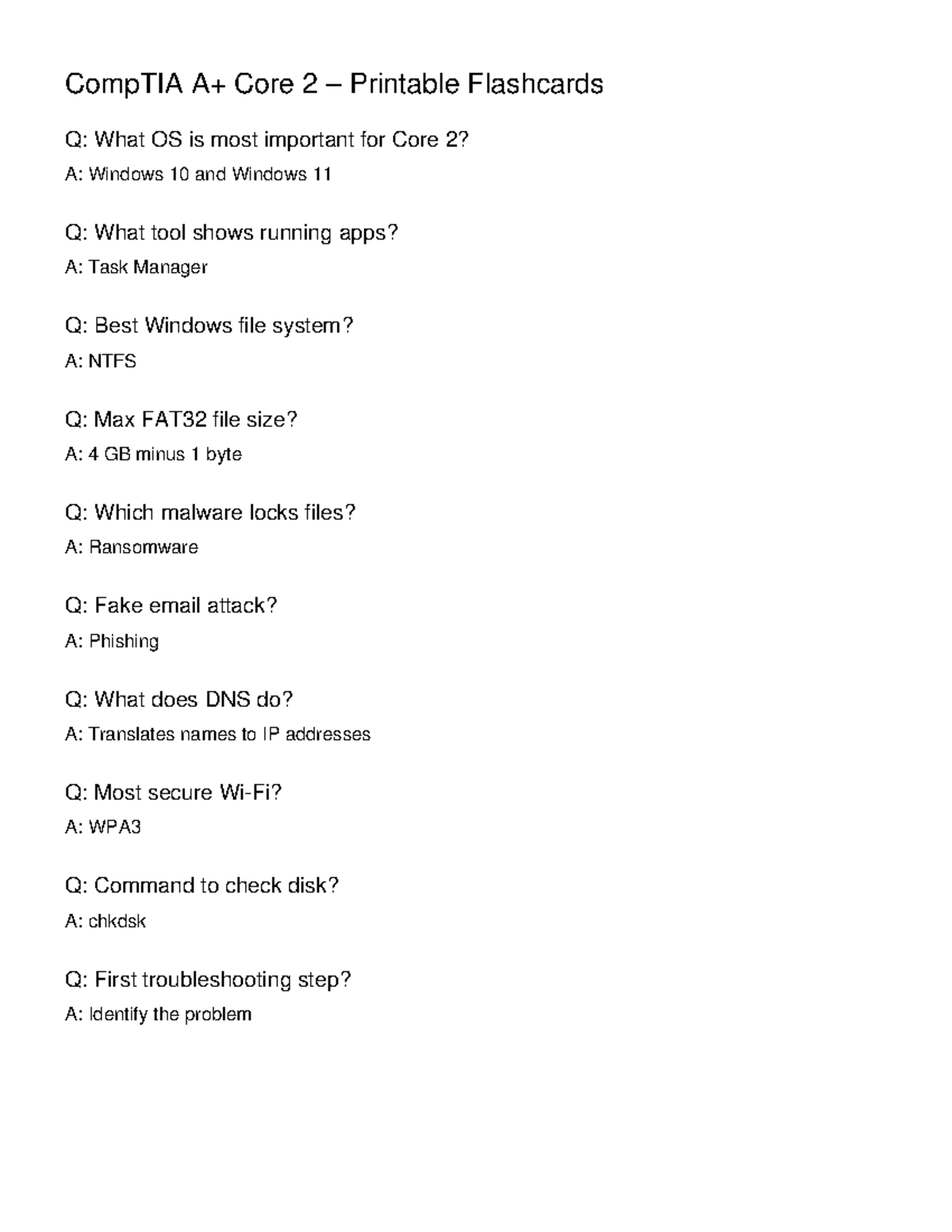 CompTIA A+ Core 2 – Printable Flashcards

Q: What OS is most important for Core 2?
A: Windows 10 and Windows 11

Q: What tool shows running apps?
A: Task Manager

Q: Best Windows file system?
A: NTFS

Q: Max FAT32 file size?
A: 4 GB minus 1 byte

Q: Which malware locks files?
A: Ransomware

Q: Fake email attack?
A: Phishing

Q: What does DNS do?
A: Translates names to IP addresses

Q: Most secure Wi-Fi?
A: WPA3

Q: Command to check disk?
A: chkdsk

Q: First troubleshooting step?
A: Identify the problem